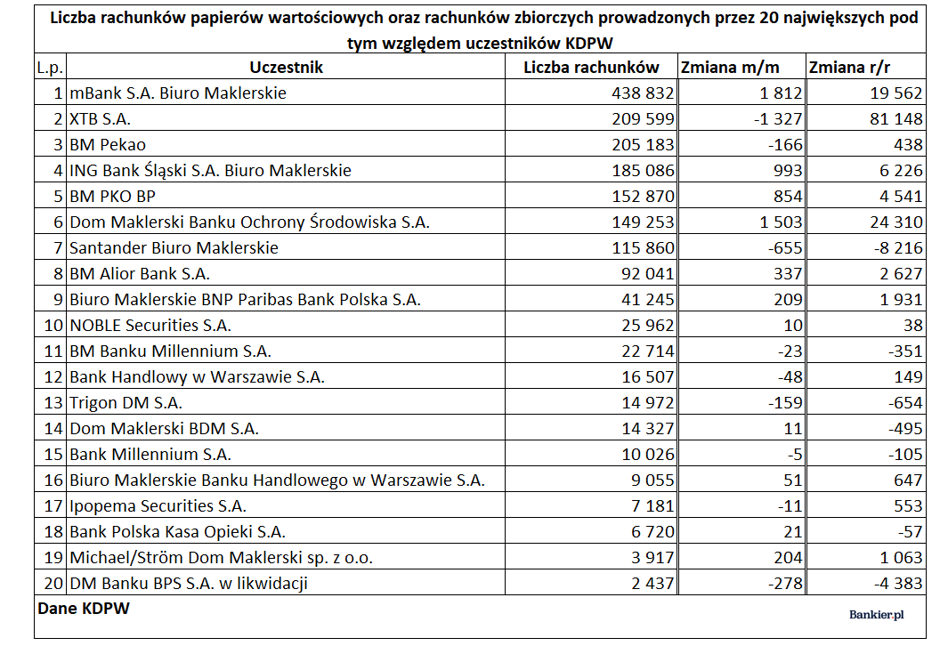 Liczba rachunków papierów wartościowych oraz rachunków zbiorczych prowadzonych przez 20 największych pod tym względem uczestników KDPW

| L.p. | Uczestnik | Liczba rachunków | Zmiana m/m | Zmiana r/r |
|---|---|---|---|---|
| 1 | mBank S.A. Biuro Maklerskie | 438 832 | 1 812 | 19 562 |
| 2 | XTB S.A. | 209 599 | -1 327 | 81 148 |
| 3 | BM Pekao | 205 183 | -166 | 438 |
| 4 | ING Bank Śląski S.A. Biuro Maklerskie | 185 086 | 993 | 6 226 |
| 5 | BM PKO BP | 152 870 | 854 | 4 541 |
| 6 | Dom Maklerski Banku Ochrony Środowiska S.A. | 149 253 | 1 503 | 24 310 |
| 7 | Santander Biuro Maklerskie | 115 860 | -655 | -8 216 |
| 8 | BM Alior Bank S.A. | 92 041 | 337 | 2 627 |
| 9 | Biuro Maklerskie BNP Paribas Bank Polska S.A. | 41 245 | 209 | 1 931 |
| 10 | NOBLE Securities S.A. | 25 962 | 10 | 38 |
| 11 | BM Banku Millennium S.A. | 22 714 | -23 | -351 |
| 12 | Bank Handlowy w Warszawie S.A. | 16 507 | -48 | 149 |
| 13 | Trigon DM S.A. | 14 972 | -159 | -654 |
| 14 | Dom Maklerski BDM S.A. | 14 327 | 11 | -495 |
| 15 | Bank Millennium S.A. | 10 026 | -5 | -105 |
| 16 | Biuro Maklerskie Banku Handlowego w Warszawie S.A. | 9 055 | 51 | 647 |
| 17 | Ipopema Securities S.A. | 7 181 | -11 | 553 |
| 18 | Bank Polska Kasa Opieki S.A. | 6 720 | 21 | -57 |
| 19 | Michael/Ström Dom Maklerski sp. z o.o. | 3 917 | 204 | 1 063 |
| 20 | DM Banku BPS S.A. w likwidacji | 2 437 | -278 | -4 383 |

Dane KDPW

Bankier.pl